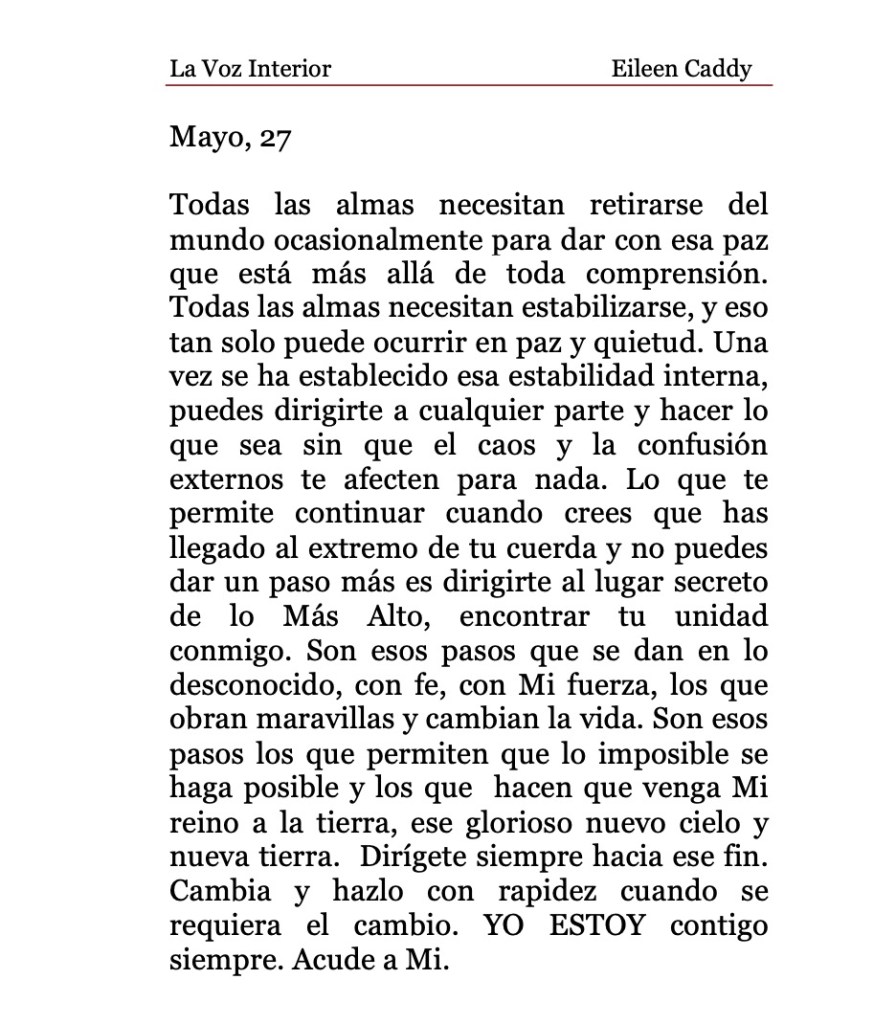 La Voz Interior Eileen Caddy

Mayo, 27

Todas las almas necesitan retirarse del mundo ocasionalmente para dar con esa paz que está más allá de toda comprensión. Todas las almas necesitan estabilizarse, y eso tan solo puede ocurrir en paz y quietud. Una vez se ha establecido esa estabilidad interna, puedes dirigirte a cualquier parte y hacer lo que sea sin que el caos y la confusión externos te afecten para nada. Lo que te permite continuar cuando crees que has llegado al extremo de tu cuerda y no puedes dar un paso más es dirigirte al lugar secreto de lo Más Alto, encontrar tu unidad conmigo. Son esos pasos que se dan en lo desconocido, con fe, con Mi fuerza, los que obran maravillas y cambian la vida. Son esos pasos los que permiten que lo imposible se haga posible y los que hacen que venga Mi reino a la tierra, ese glorioso nuevo cielo y nueva tierra. Dirígete siempre hacia ese fin. Cambia y hazlo con rapidez cuando se requiera el cambio. YO ESTOY contigo siempre. Acude a Mi.